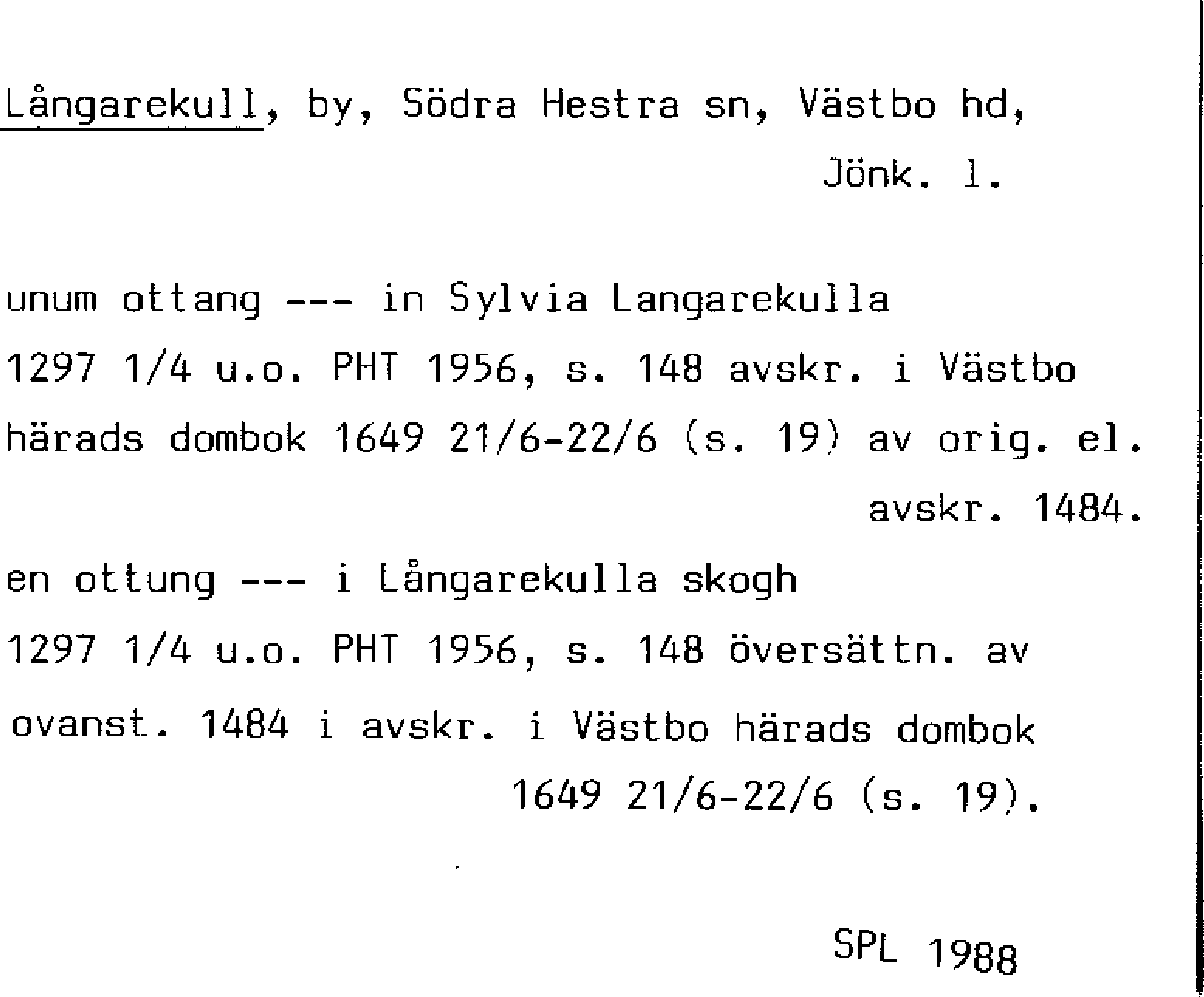 Långarekull, by, Södra Hestra sn, Västbo hd, Jönk. l.

unum ottang --- in Sylvia Langarekulla
1297 1/4 u.o. PHT 1956, s. 148 avskr. i Västbo härads dombok 1649 21/6-22/6 (s. 19) av orig. el. avskr. 1484.

en ottung --- i Långarekulla skogh
1297 1/4 u.o. PHT 1956, s. 148 översättn. av ovanst. 1484 i avskr. i Västbo härads dombok 1649 21/6-22/6 (s. 19).

SPL 1988